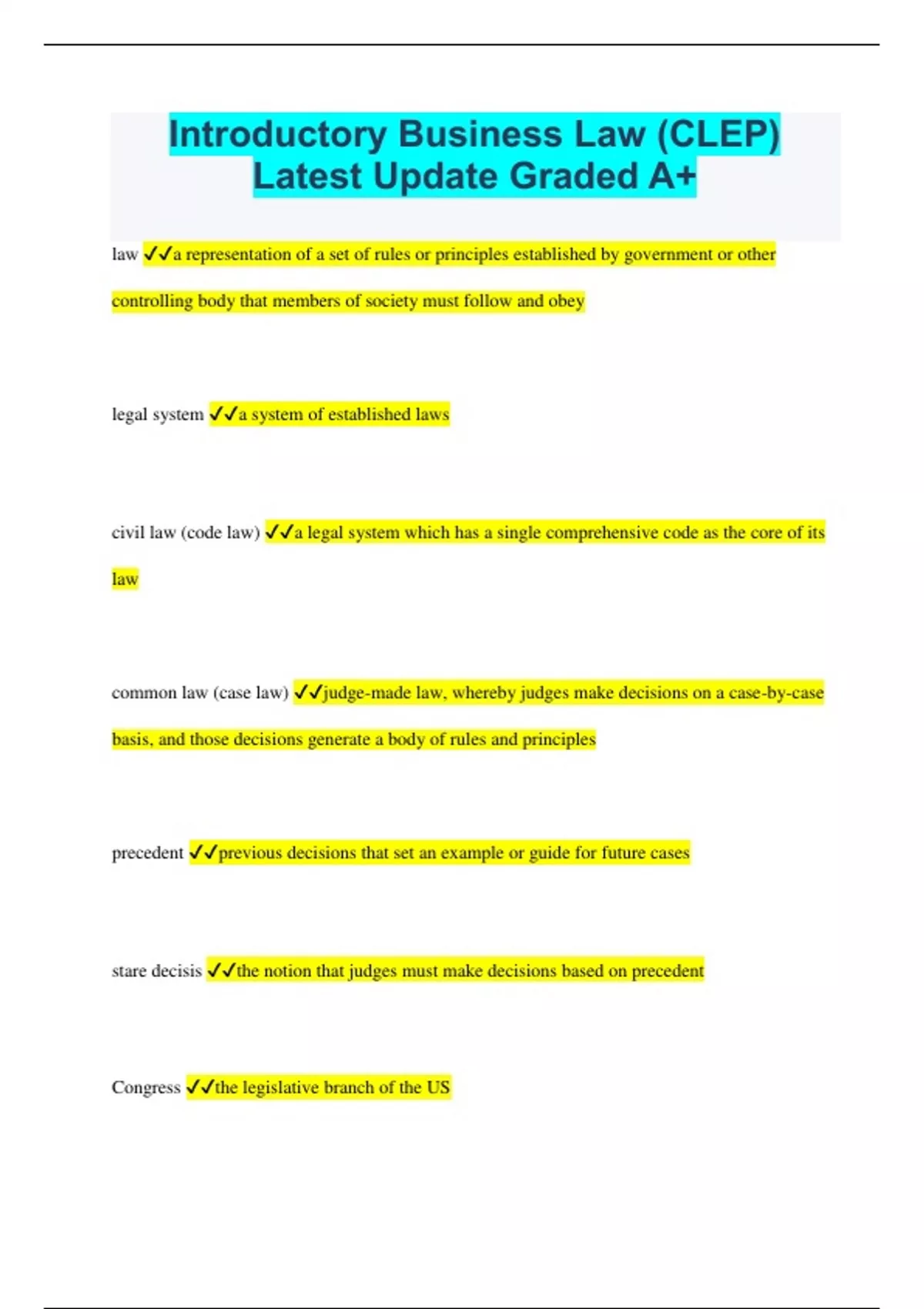 Introductory Business Law (CLEP) Latest Update Graded A+

law ✓✓a representation of a set of rules or principles established by government or other controlling body that members of society must follow and obey

legal system ✓✓a system of established laws

civil law (code law) ✓✓a legal system which has a single comprehensive code as the core of its law

common law (case law) ✓✓judge-made law, whereby judges make decisions on a case-by-case basis, and those decisions generate a body of rules and principles

precedent ✓✓previous decisions that set an example or guide for future cases

stare decisis ✓✓the notion that judges must make decisions based on precedent

Congress ✓✓the legislative branch of the US